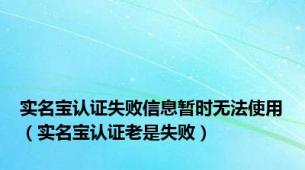 实名宝认证失败信息暂时无法使用（实名宝认证老是失败）